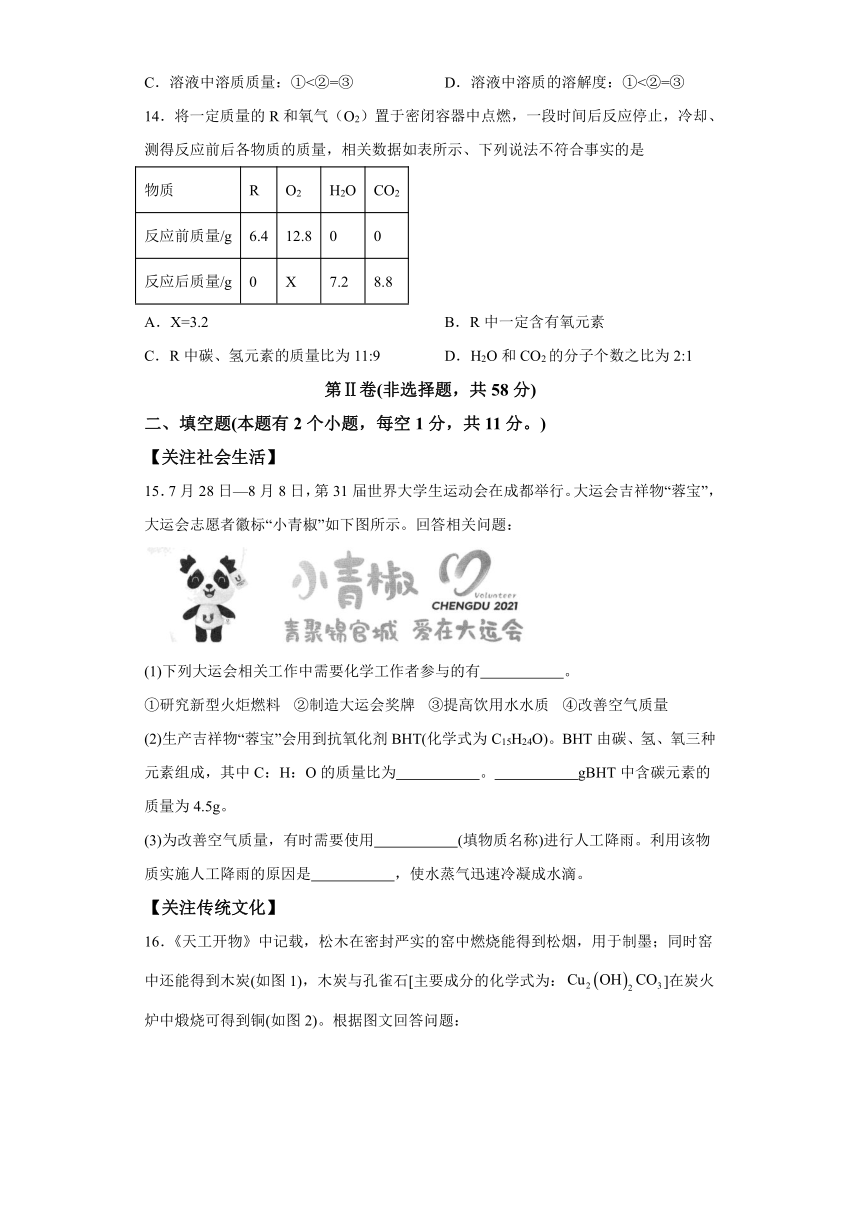 C．溶液中溶质质量：①<②=③　　D．溶液中溶质的溶解度：①<②=③

14．将一定质量的 R 和氧气（$O_2$）置于密闭容器中点燃，一段时间后反应停止，冷却、测得反应前后各物质的质量，相关数据如表所示、下列说法不符合事实的是

| 物质 | R | $O_2$ | $H_2O$ | $CO_2$ |
|---|---|---|---|---|
| 反应前质量/g | 6.4 | 12.8 | 0 | 0 |
| 反应后质量/g | 0 | X | 7.2 | 8.8 |

A．X=3.2　　B．R 中一定含有氧元素

C．R 中碳、氢元素的质量比为 11:9　　D．$H_2O$ 和 $CO_2$ 的分子个数之比为 2:1

第Ⅱ卷(非选择题，共 58 分)

二、填空题(本题有 2 个小题，每空 1 分，共 11 分。)

【关注社会生活】

15．7 月 28 日—8 月 8 日，第 31 届世界大学生运动会在成都举行。大运会吉祥物“蓉宝”，大运会志愿者徽标“小青椒”如下图所示。回答相关问题：

小青椒 Volunteer CHENGDU 2021 青聚锦官城 爱在大运会

(1)下列大运会相关工作中需要化学工作者参与的有___________。

①研究新型火炬燃料　②制造大运会奖牌　③提高饮用水水质　④改善空气质量

(2)生产吉祥物“蓉宝”会用到抗氧化剂 BHT(化学式为 $C_{15}H_{24}O$)。BHT 由碳、氢、氧三种元素组成，其中 C：H：O 的质量比为___________。___________gBHT 中含碳元素的质量为 4.5g。

(3)为改善空气质量，有时需要使用___________(填物质名称)进行人工降雨。利用该物质实施人工降雨的原因是___________，使水蒸气迅速冷凝成水滴。

【关注传统文化】

16．《天工开物》中记载，松木在密封严实的窑中燃烧能得到松烟，用于制墨；同时窑中还能得到木炭(如图 1)，木炭与孔雀石[主要成分的化学式为：$Cu_2(OH)_2CO_3$]在炭火炉中煅烧可得到铜(如图 2)。根据图文回答问题：